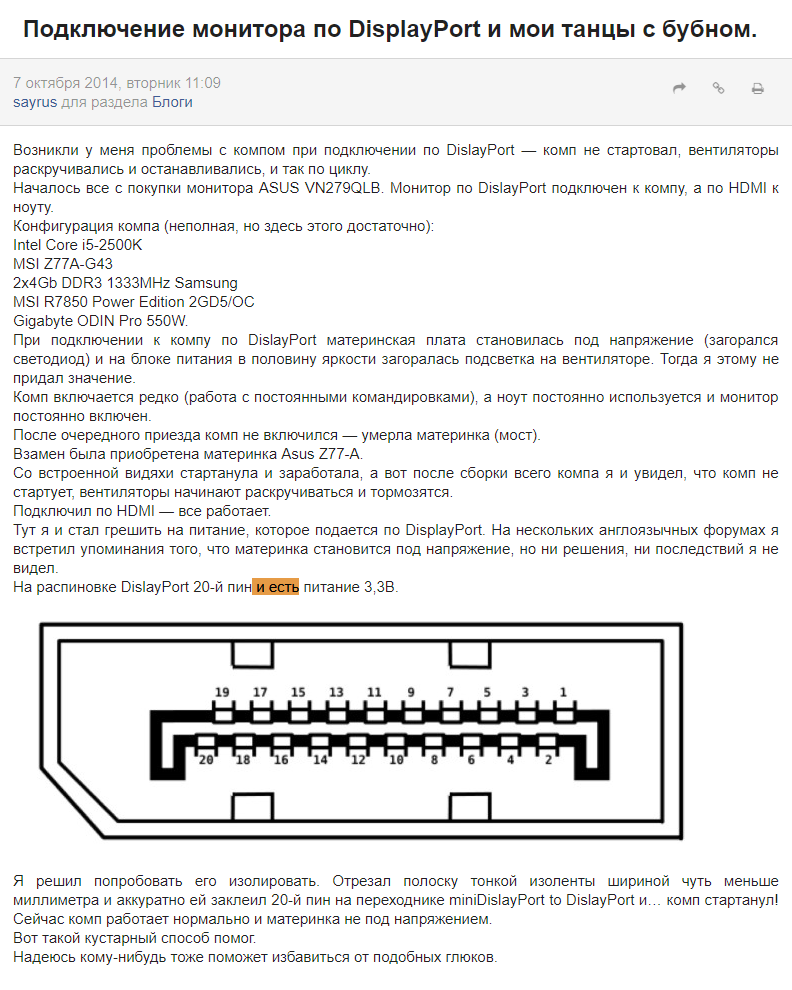 Подключение монитора по DisplayPort и мои танцы с бубном.

7 октября 2014, вторник 11:09
sayrus для раздела Блоги

Возникли у меня проблемы с компом при подключении по DislayPort — комп не стартовал, вентиляторы раскручивались и останавливались, и так по циклу.
Началось все с покупки монитора ASUS VN279QLB. Монитор по DislayPort подключен к компу, а по HDMI к ноуту.
Конфигурация компа (неполная, но здесь этого достаточно):
Intel Core i5-2500K
MSI Z77A-G43
2x4Gb DDR3 1333MHz Samsung
MSI R7850 Power Edition 2GD5/OC
Gigabyte ODIN Pro 550W.
При подключении к компу по DislayPort материнская плата становилась под напряжение (загорался светодиод) и на блоке питания в половину яркости загоралась подсветка на вентиляторе. Тогда я этому не придал значение.
Комп включается редко (работа с постоянными командировками), а ноут постоянно используется и монитор постоянно включен.
После очередного приезда комп не включился — умерла материнка (мост).
Взамен была приобретена материнка Asus Z77-A.
Со встроенной видяхи стартанула и заработала, а вот после сборки всего компа я и увидел, что комп не стартует, вентиляторы начинают раскручиваться и тормозятся.
Подключил по HDMI — все работает.
Тут я и стал грешить на питание, которое подается по DisplayPort. На нескольких англоязычных форумах я встретил упоминания того, что материнка становится под напряжение, но ни решения, ни последствий я не видел.
На распиновке DislayPort 20-й пин и есть питание 3,3В.

19 17 15 13 11 9 7 5 3 1
20 18 16 14 12 10 8 6 4 2

Я решил попробовать его изолировать. Отрезал полоску тонкой изоленты шириной чуть меньше миллиметра и аккуратно ей заклеил 20-й пин на переходнике miniDislayPort to DislayPort и… комп стартанул!
Сейчас комп работает нормально и материнка не под напряжением.
Вот такой кустарный способ помог.
Надеюсь кому-нибудь тоже поможет избавиться от подобных глюков.